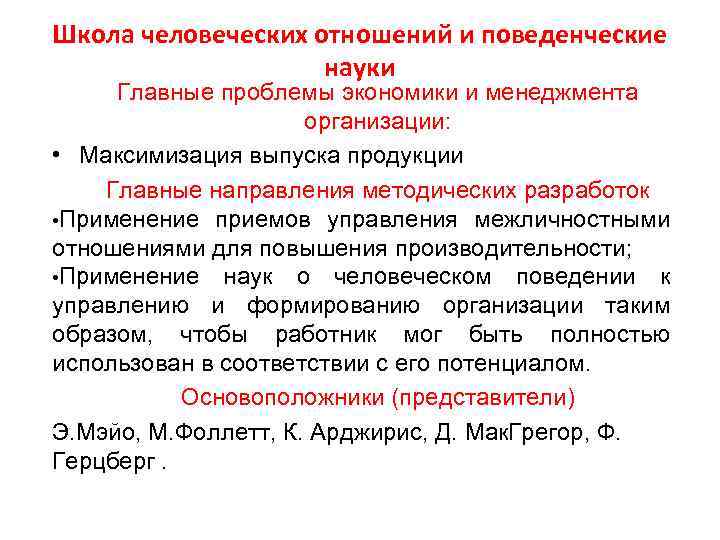 Школа человеческих отношений и поведенческие науки

Главные проблемы экономики и менеджмента организации:

• Максимизация выпуска продукции

Главные направления методических разработок

•Применение приемов управления межличностными отношениями для повышения производительности;

•Применение наук о человеческом поведении к управлению и формированию организации таким образом, чтобы работник мог быть полностью использован в соответствии с его потенциалом.

Основоположники (представители)

Э.Мэйо, М.Фоллетт, К. Арджирис, Д. МакГрегор, Ф. Герцберг .